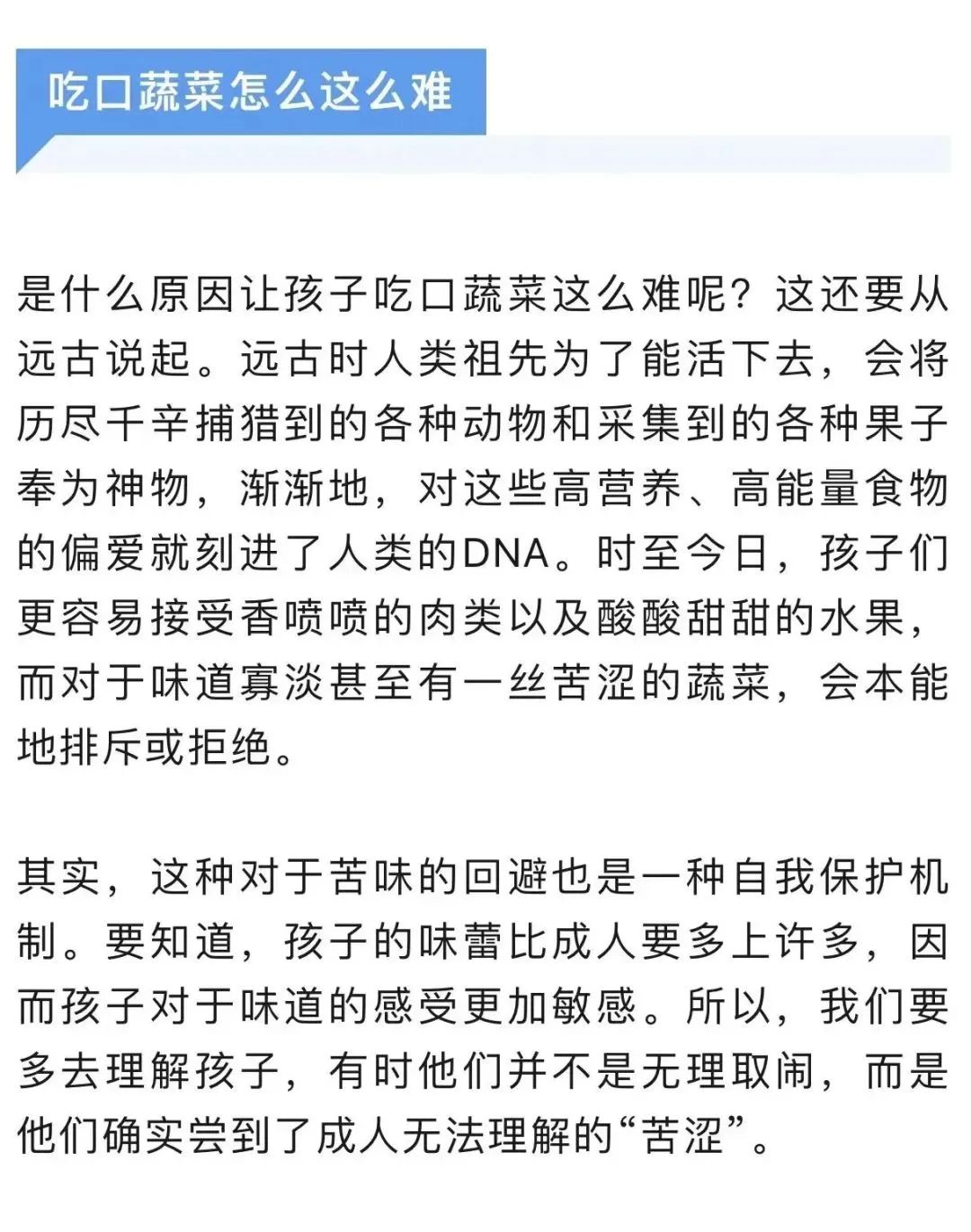 吃口蔬菜怎么这么难

是什么原因让孩子吃口蔬菜这么难呢？这还要从远古说起。远古时人类祖先为了能活下去，会将历尽千辛捕猎到的各种动物和采集到的各种果子奉为神物，渐渐地，对这些高营养、高能量食物的偏爱就刻进了人类的DNA。时至今日，孩子们更容易接受香喷喷的肉类以及酸酸甜甜的水果，而对于味道寡淡甚至有一丝苦涩的蔬菜，会本能地排斥或拒绝。

其实，这种对于苦味的回避也是一种自我保护机制。要知道，孩子的味蕾比成人要多上许多，因而孩子对于味道的感受更加敏感。所以，我们要多去理解孩子，有时他们并不是无理取闹，而是他们确实尝到了成人无法理解的“苦涩”。